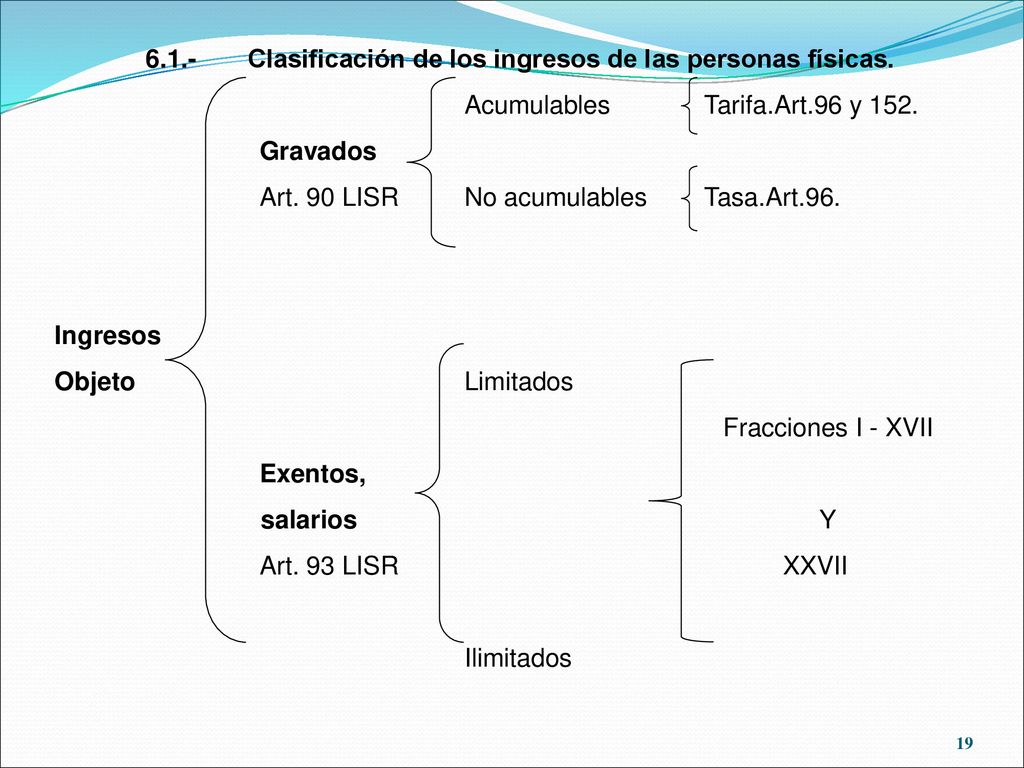 6.1.- Clasificación de los ingresos de las personas físicas.

Acumulables Tarifa.Art.96 y 152.

Gravados

Art. 90 LISR No acumulables Tasa.Art.96.

Ingresos

Objeto Limitados

Fracciones I - XVII

Exentos,

salarios Y

Art. 93 LISR XXVII

Ilimitados

19